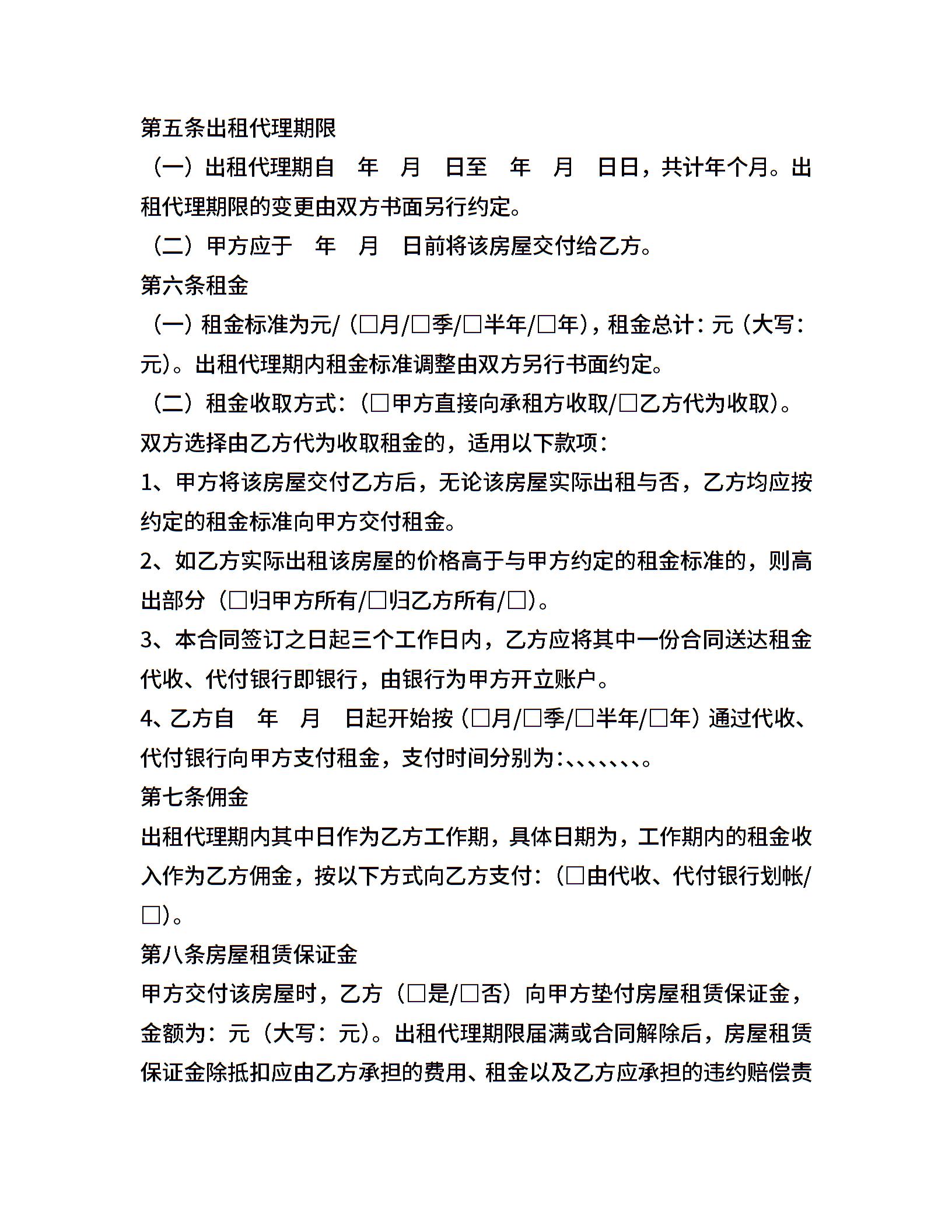 第五条出租代理期限

（一）出租代理期自　年　月　日至　年　月　日日，共计年个月。出租代理期限的变更由双方书面另行约定。

（二）甲方应于　年　月　日前将该房屋交付给乙方。

第六条租金

（一）租金标准为元/（□月/□季/□半年/□年），租金总计：元（大写：元）。出租代理期内租金标准调整由双方另行书面约定。

（二）租金收取方式：（□甲方直接向承租方收取/□乙方代为收取）。

双方选择由乙方代为收取租金的，适用以下款项：

1、甲方将该房屋交付乙方后，无论该房屋实际出租与否，乙方均应按约定的租金标准向甲方交付租金。

2、如乙方实际出租该房屋的价格高于与甲方约定的租金标准的，则高出部分（□归甲方所有/□归乙方所有/□）。

3、本合同签订之日起三个工作日内，乙方应将其中一份合同送达租金代收、代付银行即银行，由银行为甲方开立账户。

4、乙方自　年　月　日起开始按（□月/□季/□半年/□年）通过代收、代付银行向甲方支付租金，支付时间分别为：、、、、、、、。

第七条佣金

出租代理期内其中日作为乙方工作期，具体日期为，工作期内的租金收入作为乙方佣金，按以下方式向乙方支付：（□由代收、代付银行划帐/□）。

第八条房屋租赁保证金

甲方交付该房屋时，乙方（□是/□否）向甲方垫付房屋租赁保证金，金额为：元（大写：元）。出租代理期限届满或合同解除后，房屋租赁保证金除抵扣应由乙方承担的费用、租金以及乙方应承担的违约赔偿责